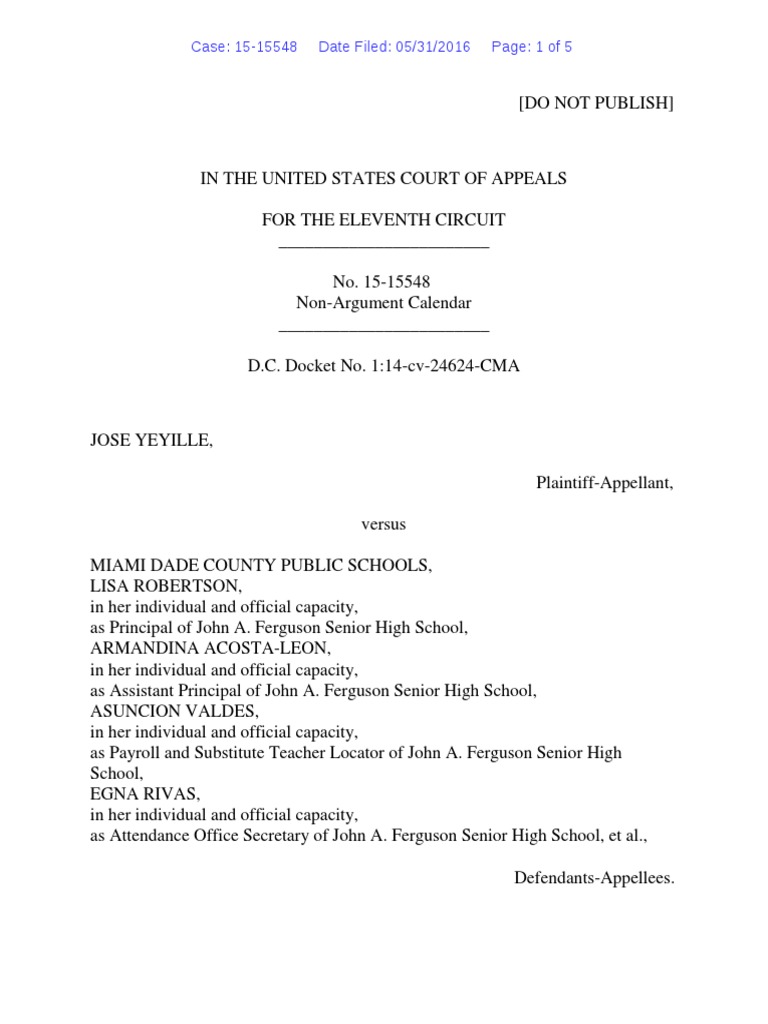 Case: 15-15548 Date Filed: 05/31/2016 Page: 1 of 5

[DO NOT PUBLISH]

IN THE UNITED STATES COURT OF APPEALS

FOR THE ELEVENTH CIRCUIT
________________________

No. 15-15548
Non-Argument Calendar
________________________

D.C. Docket No. 1:14-cv-24624-CMA

JOSE YEYILLE,

Plaintiff-Appellant,

versus

MIAMI DADE COUNTY PUBLIC SCHOOLS,
LISA ROBERTSON,
in her individual and official capacity,
as Principal of John A. Ferguson Senior High School,
ARMANDINA ACOSTA-LEON,
in her individual and official capacity,
as Assistant Principal of John A. Ferguson Senior High School,
ASUNCION VALDES,
in her individual and official capacity,
as Payroll and Substitute Teacher Locator of John A. Ferguson Senior High School,
EGNA RIVAS,
in her individual and official capacity,
as Attendance Office Secretary of John A. Ferguson Senior High School, et al.,

Defendants-Appellees.